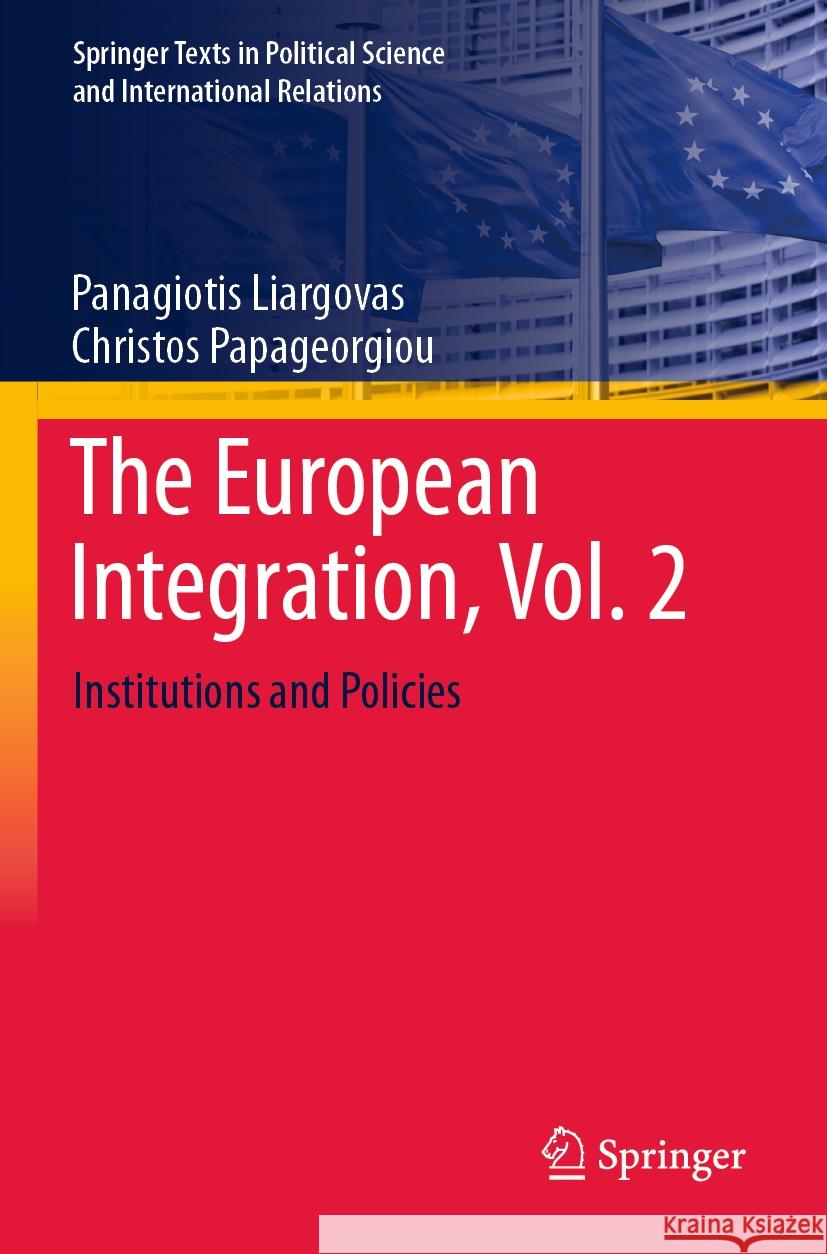 Springer Texts in Political Science and International Relations

Panagiotis Liargovas
Christos Papageorgiou

The European Integration, Vol. 2

Institutions and Policies

Springer